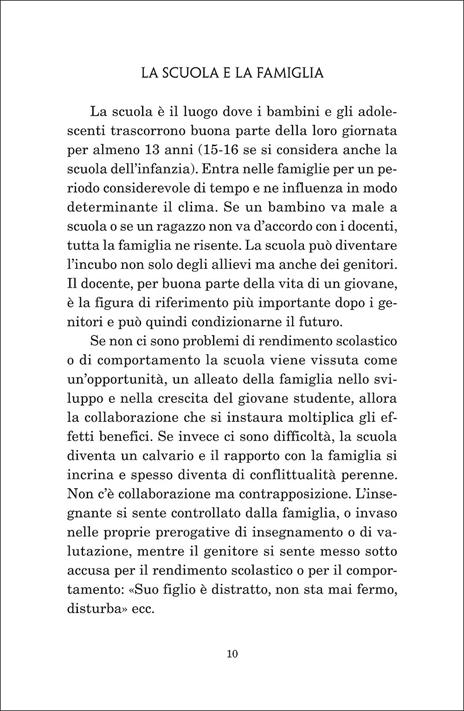 LA SCUOLA E LA FAMIGLIA

La scuola è il luogo dove i bambini e gli adolescenti trascorrono buona parte della loro giornata per almeno 13 anni (15-16 se si considera anche la scuola dell'infanzia). Entra nelle famiglie per un periodo considerevole di tempo e ne influenza in modo determinante il clima. Se un bambino va male a scuola o se un ragazzo non va d'accordo con i docenti, tutta la famiglia ne risente. La scuola può diventare l'incubo non solo degli allievi ma anche dei genitori. Il docente, per buona parte della vita di un giovane, è la figura di riferimento più importante dopo i genitori e può quindi condizionarne il futuro.

Se non ci sono problemi di rendimento scolastico o di comportamento la scuola viene vissuta come un'opportunità, un alleato della famiglia nello sviluppo e nella crescita del giovane studente, allora la collaborazione che si instaura moltiplica gli effetti benefici. Se invece ci sono difficoltà, la scuola diventa un calvario e il rapporto con la famiglia si incrina e spesso diventa di conflittualità perenne. Non c'è collaborazione ma contrapposizione. L'insegnante si sente controllato dalla famiglia, o invaso nelle proprie prerogative di insegnamento o di valutazione, mentre il genitore si sente messo sotto accusa per il rendimento scolastico o per il comportamento: «Suo figlio è distratto, non sta mai fermo, disturba» ecc.

10